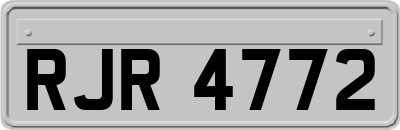 RJR 4772